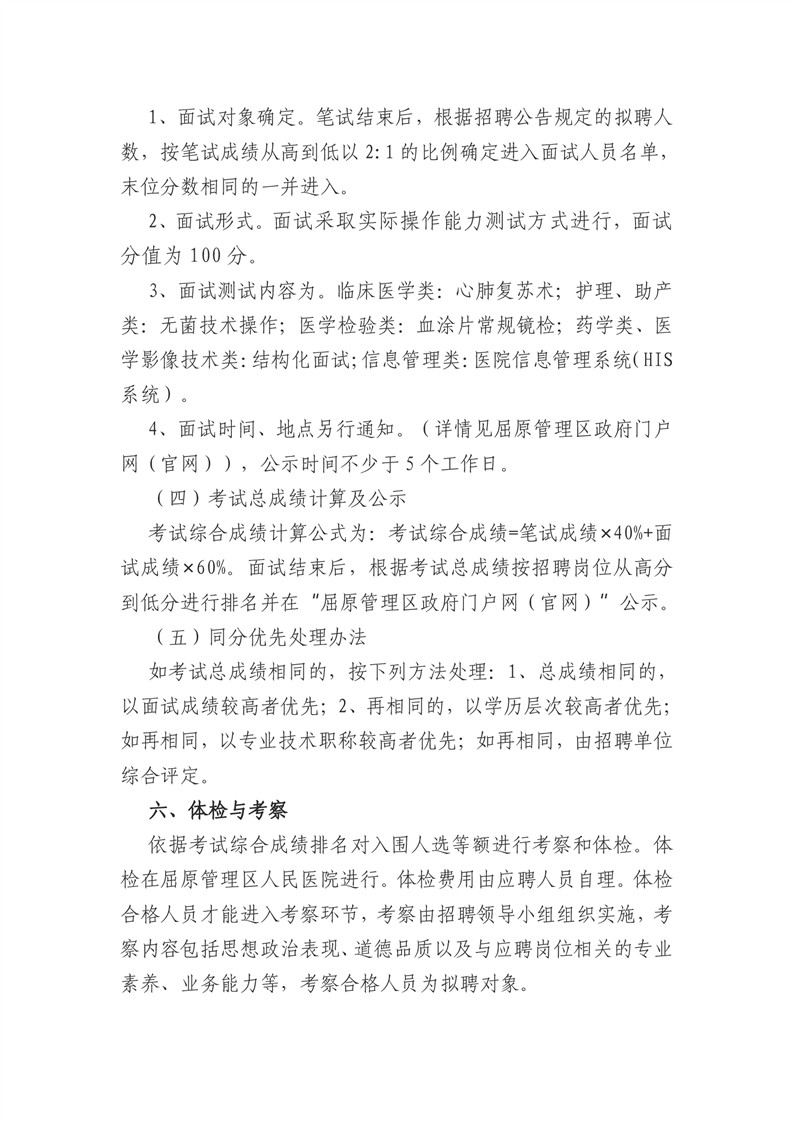 1、面试对象确定。笔试结束后，根据招聘公告规定的拟聘人数，按笔试成绩从高到低以2:1的比例确定进入面试人员名单，末位分数相同的一并进入。

2、面试形式。面试采取实际操作能力测试方式进行，面试分值为100分。

3、面试测试内容为。临床医学类：心肺复苏术；护理、助产类：无菌技术操作；医学检验类：血涂片常规镜检；药学类、医学影像技术类：结构化面试；信息管理类：医院信息管理系统（HIS系统）。

4、面试时间、地点另行通知。（详情见屈原管理区政府门户网（官网）），公示时间不少于5个工作日。

（四）考试总成绩计算及公示

考试综合成绩计算公式为：考试综合成绩=笔试成绩×40%+面试成绩×60%。面试结束后，根据考试总成绩按招聘岗位从高分到低分进行排名并在“屈原管理区政府门户网（官网）”公示。

（五）同分优先处理办法

如考试总成绩相同的，按下列方法处理：1、总成绩相同的，以面试成绩较高者优先；2、再相同的，以学历层次较高者优先；如再相同，以专业技术职称较高者优先；如再相同，由招聘单位综合评定。

六、体检与考察

依据考试综合成绩排名对入围人选等额进行考察和体检。体检在屈原管理区人民医院进行。体检费用由应聘人员自理。体检合格人员才能进入考察环节，考察由招聘领导小组组织实施，考察内容包括思想政治表现、道德品质以及与应聘岗位相关的专业素养、业务能力等，考察合格人员为拟聘对象。